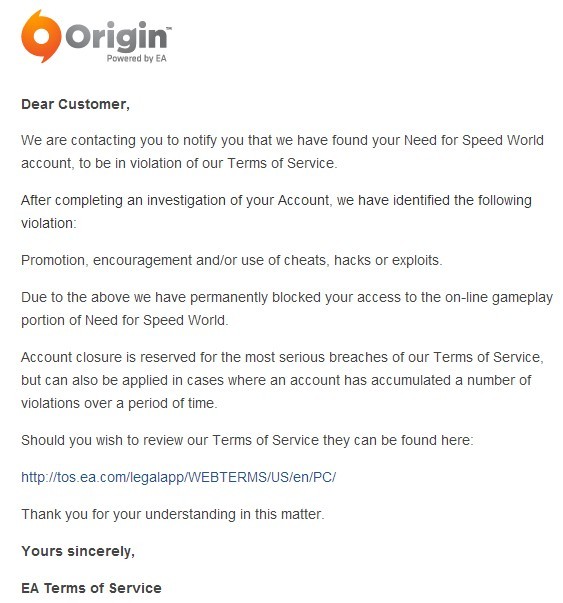 Origin™
Powered by EA

Dear Customer,

We are contacting you to notify you that we have found your Need for Speed World account, to be in violation of our Terms of Service.

After completing an investigation of your Account, we have identified the following violation:

Promotion, encouragement and/or use of cheats, hacks or exploits.

Due to the above we have permanently blocked your access to the on-line gameplay portion of Need for Speed World.

Account closure is reserved for the most serious breaches of our Terms of Service, but can also be applied in cases where an account has accumulated a number of violations over a period of time.

Should you wish to review our Terms of Service they can be found here:

http://tos.ea.com/legalapp/WEBTERMS/US/en/PC/

Thank you for your understanding in this matter.

Yours sincerely,

EA Terms of Service